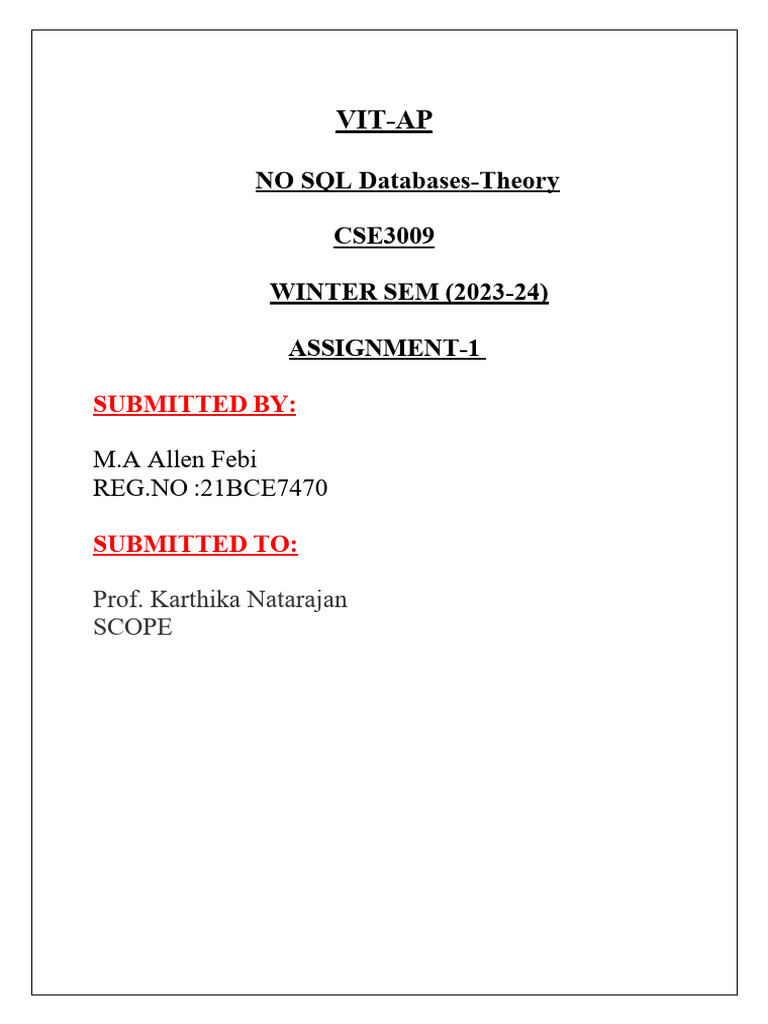 VIT-AP

NO SQL Databases-Theory

CSE3009

WINTER SEM (2023-24)

ASSIGNMENT-1

SUBMITTED BY:

M.A Allen Febi
REG.NO :21BCE7470

SUBMITTED TO:

Prof. Karthika Natarajan
SCOPE